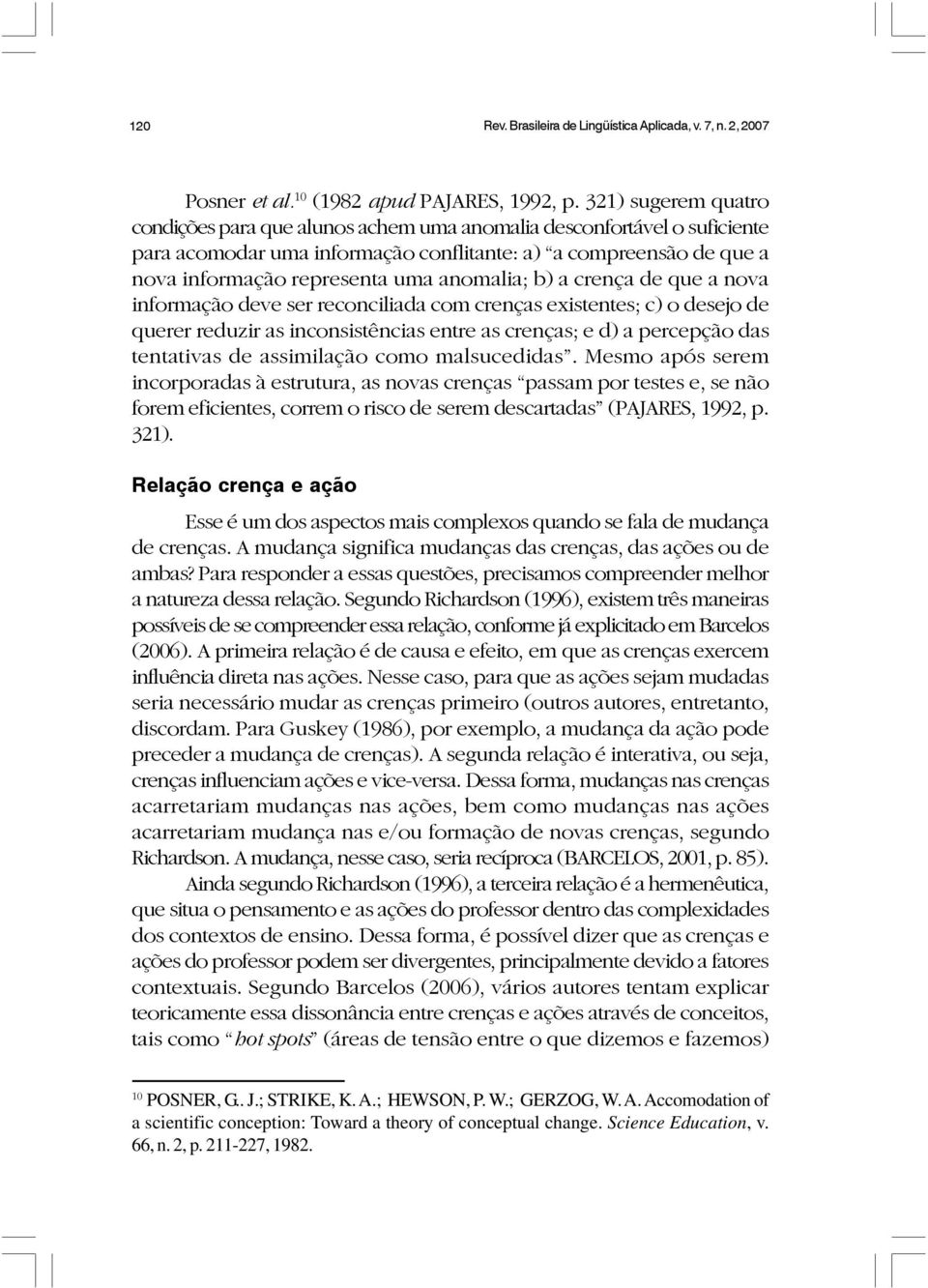 120 Rev. Brasileira de Lingüística Aplicada, v. 7, n. 2, 2007

Posner et al.$^{10}$ (1982 apud PAJARES, 1992, p. 321) sugerem quatro condições para que alunos achem uma anomalia desconfortável o suficiente para acomodar uma informação conflitante: a) "a compreensão de que a nova informação representa uma anomalia; b) a crença de que a nova informação deve ser reconciliada com crenças existentes; c) o desejo de querer reduzir as inconsistências entre as crenças; e d) a percepção das tentativas de assimilação como malsucedidas". Mesmo após serem incorporadas à estrutura, as novas crenças "passam por testes e, se não forem eficientes, correm o risco de serem descartadas" (PAJARES, 1992, p. 321).

Relação crença e ação

Esse é um dos aspectos mais complexos quando se fala de mudança de crenças. A mudança significa mudanças das crenças, das ações ou de ambas? Para responder a essas questões, precisamos compreender melhor a natureza dessa relação. Segundo Richardson (1996), existem três maneiras possíveis de se compreender essa relação, conforme já explicitado em Barcelos (2006). A primeira relação é de causa e efeito, em que as crenças exercem influência direta nas ações. Nesse caso, para que as ações sejam mudadas seria necessário mudar as crenças primeiro (outros autores, entretanto, discordam. Para Guskey (1986), por exemplo, a mudança da ação pode preceder a mudança de crenças). A segunda relação é interativa, ou seja, crenças influenciam ações e vice-versa. Dessa forma, mudanças nas crenças acarretariam mudanças nas ações, bem como mudanças nas ações acarretariam mudança nas e/ou formação de novas crenças, segundo Richardson. A mudança, nesse caso, seria recíproca (BARCELOS, 2001, p. 85).

Ainda segundo Richardson (1996), a terceira relação é a hermenêutica, que situa o pensamento e as ações do professor dentro das complexidades dos contextos de ensino. Dessa forma, é possível dizer que as crenças e ações do professor podem ser divergentes, principalmente devido a fatores contextuais. Segundo Barcelos (2006), vários autores tentam explicar teoricamente essa dissonância entre crenças e ações através de conceitos, tais como "hot spots" (áreas de tensão entre o que dizemos e fazemos)

$^{10}$ POSNER, G. J.; STRIKE, K. A.; HEWSON, P. W.; GERZOG, W. A. Accomodation of a scientific conception: Toward a theory of conceptual change. Science Education, v. 66, n. 2, p. 211-227, 1982.